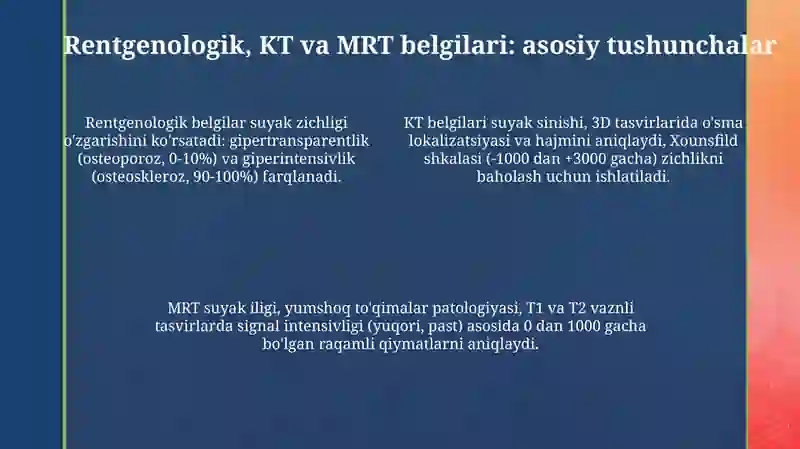 Rentgenologik, KT va MRT belgilari: asosiy tushunchalar

Rentgenologik belgilar suyak zichligi o'zgarishini ko'rsatadi: gipertransparentlik (osteoporoz, 0-10%) va giperintensivlik (osteoskleroz, 90-100%) farqlanadi.

KT belgilari suyak sinishi, 3D tasvirlarida o'sma lokalizatsiyasi va hajmini aniqlaydi, Xounsfild shkalasi (-1000 dan +3000 gacha) zichlikni baholash uchun ishlatiladi.

MRT suyak iligi, yumshoq to'qimalar patologiyasi, T1 va T2 vaznli tasvirlarda signal intensivligi (yuqori, past) asosida 0 dan 1000 gacha bo'lgan raqamli qiymatlarni aniqlaydi.